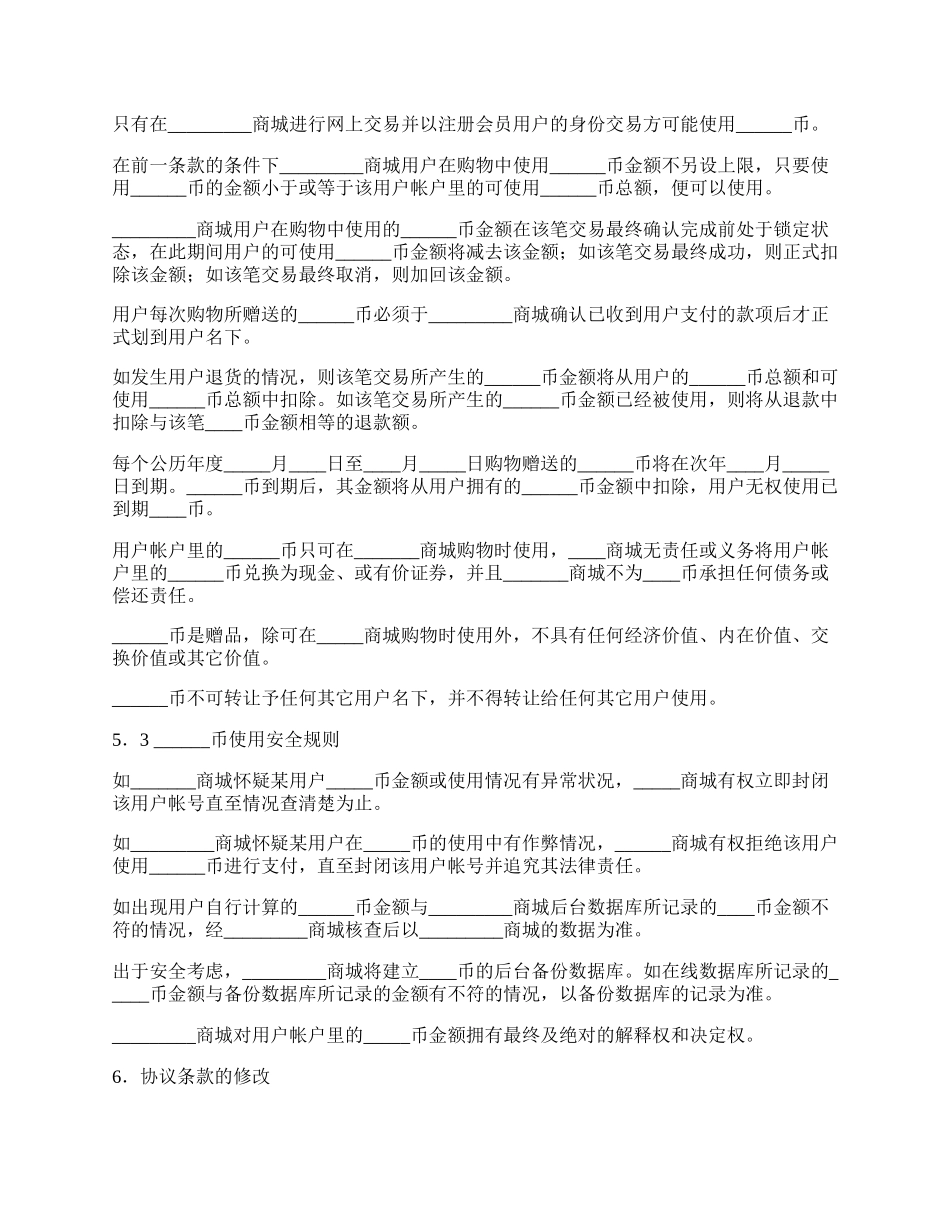 只有在_________商城进行网上交易并以注册会员用户的身份交易方可能使用______币。

在前一条款的条件下_________商城用户在购物中使用______币金额不另设上限，只要使用______币的金额小于或等于该用户帐户里的可使用______币总额，便可以使用。

_________商城用户在购物中使用的______币金额在该笔交易最终确认完成前处于锁定状态，在此期间用户的可使用______币金额将减去该金额；如该笔交易最终成功，则正式扣除该金额；如该笔交易最终取消，则加回该金额。

用户每次购物所赠送的______币必须于_________商城确认已收到用户支付的款项后才正式划到用户名下。

如发生用户退货的情况，则该笔交易所产生的______币金额将从用户的______币总额和可使用______币总额中扣除。如该笔交易所产生的______币金额已经被使用，则将从退款中扣除与该笔____币金额相等的退款额。

每个公历年度_____月____日至____月_____日购物赠送的______币将在次年____月_____日到期。______币到期后，其金额将从用户拥有的______币金额中扣除，用户无权使用已到期____币。

用户帐户里的______币只可在_______商城购物时使用，____商城无责任或义务将用户帐户里的______币兑换为现金、或有价证券，并且_______商城不为____币承担任何债务或偿还责任。

______币是赠品，除可在_____商城购物时使用外，不具有任何经济价值、内在价值、交换价值或其它价值。

______币不可转让予任何其它用户名下，并不得转让给任何其它用户使用。

5．3 ______币使用安全规则

如_______商城怀疑某用户_____币金额或使用情况有异常状况，_____商城有权立即封闭该用户帐号直至情况查清楚为止。

如_________商城怀疑某用户在_____币的使用中有作弊情况，______商城有权拒绝该用户使用______币进行支付，直至封闭该用户帐号并追究其法律责任。

如出现用户自行计算的______币金额与_________商城后台数据库所记录的____币金额不符的情况，经_________商城核查后以_________商城的数据为准。

出于安全考虑，_________商城将建立____币的后台备份数据库。如在线数据库所记录的_____币金额与备份数据库所记录的金额有不符的情况，以备份数据库的记录为准。

_________商城对用户帐户里的_____币金额拥有最终及绝对的解释权和决定权。

6．协议条款的修改